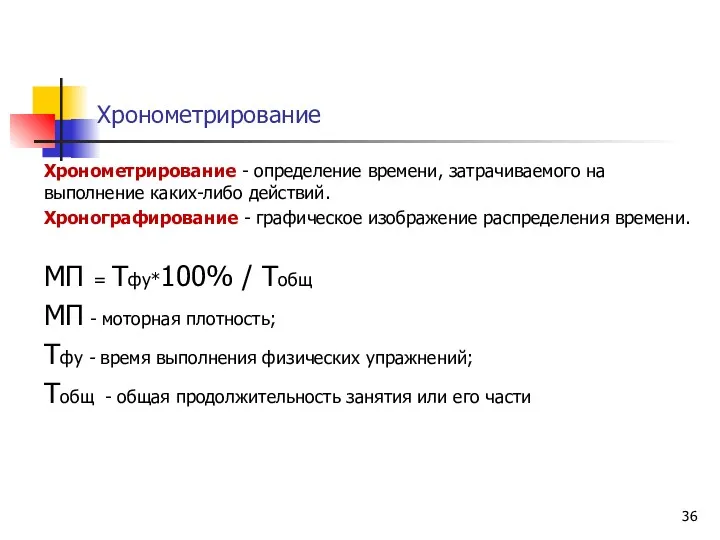 Хронометрирование

Хронометрирование - определение времени, затрачиваемого на выполнение каких-либо действий.

Хронографирование - графическое изображение распределения времени.

МП = Тфу*100% / Тобщ

МП - моторная плотность;

Тфу - время выполнения физических упражнений;

Тобщ - общая продолжительность занятия или его части

36